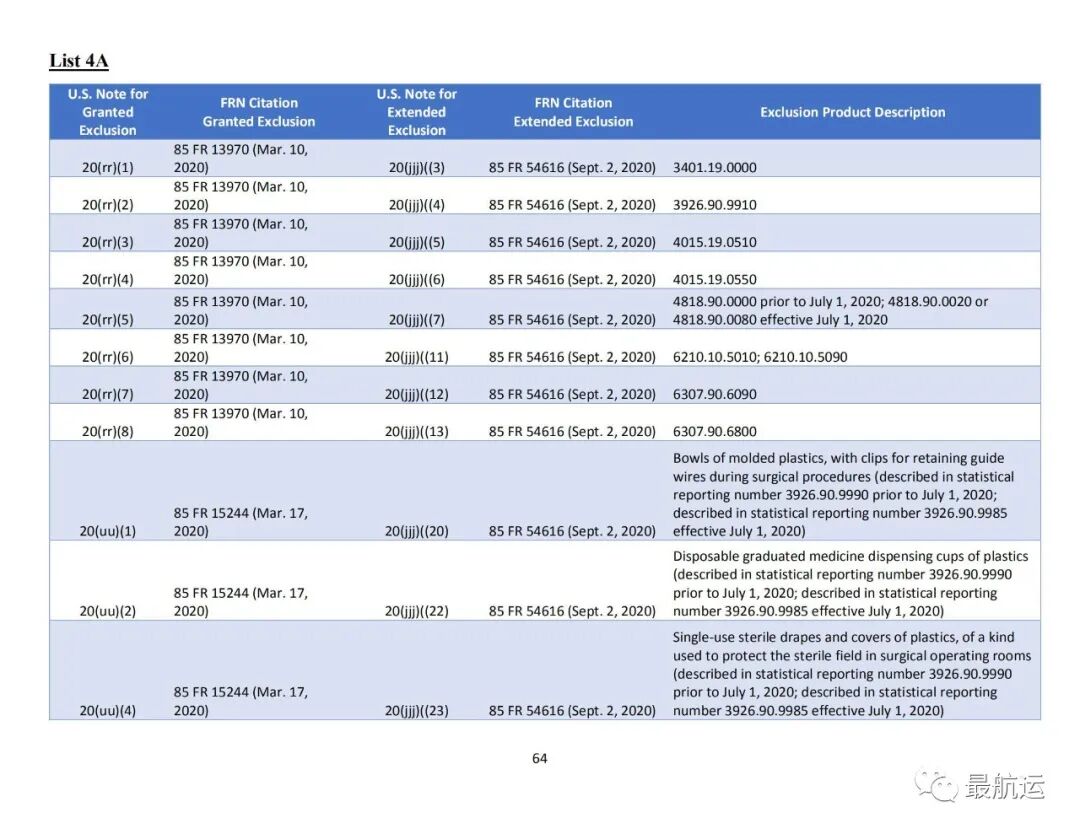 List 4A

| U.S. Note for Granted Exclusion | FRN Citation Granted Exclusion | U.S. Note for Extended Exclusion | FRN Citation Extended Exclusion | Exclusion Product Description |
|---|---|---|---|---|
| 20(rr)(1) | 85 FR 13970 (Mar. 10, 2020) | 20(jjj)((3) | 85 FR 54616 (Sept. 2, 2020) | 3401.19.0000 |
| 20(rr)(2) | 85 FR 13970 (Mar. 10, 2020) | 20(jjj)((4) | 85 FR 54616 (Sept. 2, 2020) | 3926.90.9910 |
| 20(rr)(3) | 85 FR 13970 (Mar. 10, 2020) | 20(jjj)((5) | 85 FR 54616 (Sept. 2, 2020) | 4015.19.0510 |
| 20(rr)(4) | 85 FR 13970 (Mar. 10, 2020) | 20(jjj)((6) | 85 FR 54616 (Sept. 2, 2020) | 4015.19.0550 |
| 20(rr)(5) | 85 FR 13970 (Mar. 10, 2020) | 20(jjj)((7) | 85 FR 54616 (Sept. 2, 2020) | 4818.90.0000 prior to July 1, 2020; 4818.90.0020 or 4818.90.0080 effective July 1, 2020 |
| 20(rr)(6) | 85 FR 13970 (Mar. 10, 2020) | 20(jjj)((11) | 85 FR 54616 (Sept. 2, 2020) | 6210.10.5010; 6210.10.5090 |
| 20(rr)(7) | 85 FR 13970 (Mar. 10, 2020) | 20(jjj)((12) | 85 FR 54616 (Sept. 2, 2020) | 6307.90.6090 |
| 20(rr)(8) | 85 FR 13970 (Mar. 10, 2020) | 20(jjj)((13) | 85 FR 54616 (Sept. 2, 2020) | 6307.90.6800 |
| 20(uu)(1) | 85 FR 15244 (Mar. 17, 2020) | 20(jjj)((20) | 85 FR 54616 (Sept. 2, 2020) | Bowls of molded plastics, with clips for retaining guide wires during surgical procedures (described in statistical reporting number 3926.90.9990 prior to July 1, 2020; described in statistical reporting number 3926.90.9985 effective July 1, 2020) |
| 20(uu)(2) | 85 FR 15244 (Mar. 17, 2020) | 20(jjj)((22) | 85 FR 54616 (Sept. 2, 2020) | Disposable graduated medicine dispensing cups of plastics (described in statistical reporting number 3926.90.9990 prior to July 1, 2020; described in statistical reporting number 3926.90.9985 effective July 1, 2020) |
| 20(uu)(4) | 85 FR 15244 (Mar. 17, 2020) | 20(jjj)((23) | 85 FR 54616 (Sept. 2, 2020) | Single-use sterile drapes and covers of plastics, of a kind used to protect the sterile field in surgical operating rooms (described in statistical reporting number 3926.90.9990 prior to July 1, 2020; described in statistical reporting number 3926.90.9985 effective July 1, 2020) |

64

最航运